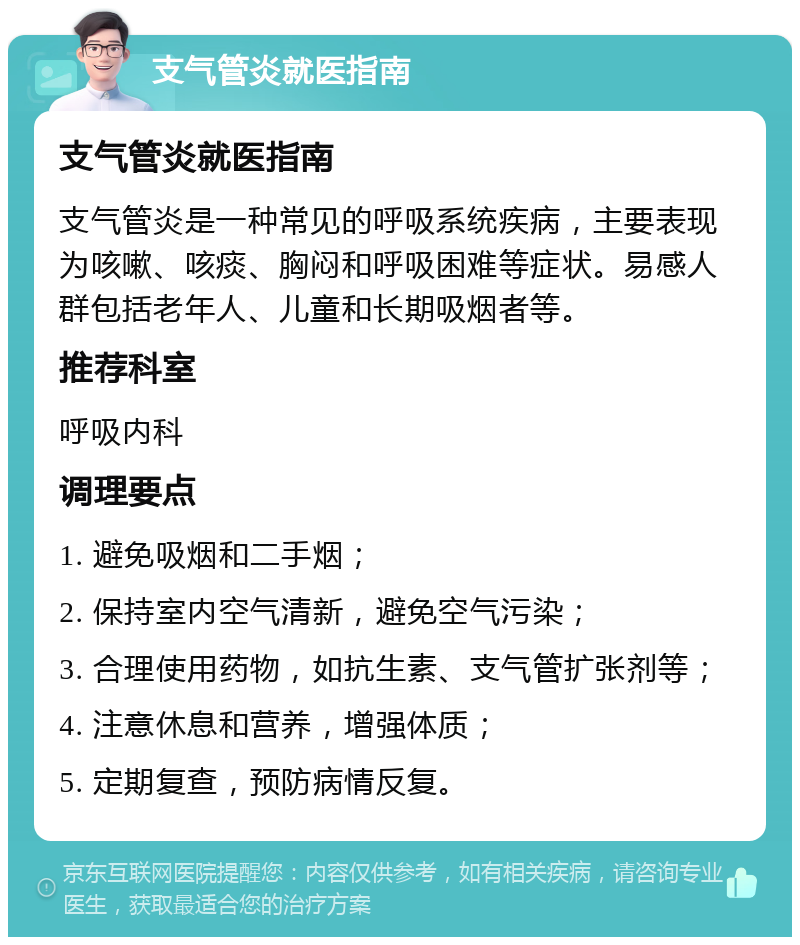 支气管炎就医指南

支气管炎就医指南

支气管炎是一种常见的呼吸系统疾病，主要表现为咳嗽、咳痰、胸闷和呼吸困难等症状。易感人群包括老年人、儿童和长期吸烟者等。

推荐科室

呼吸内科

调理要点

1. 避免吸烟和二手烟；

2. 保持室内空气清新，避免空气污染；

3. 合理使用药物，如抗生素、支气管扩张剂等；

4. 注意休息和营养，增强体质；

5. 定期复查，预防病情反复。

京东互联网医院提醒您：内容仅供参考，如有相关疾病，请咨询专业医生，获取最适合您的治疗方案